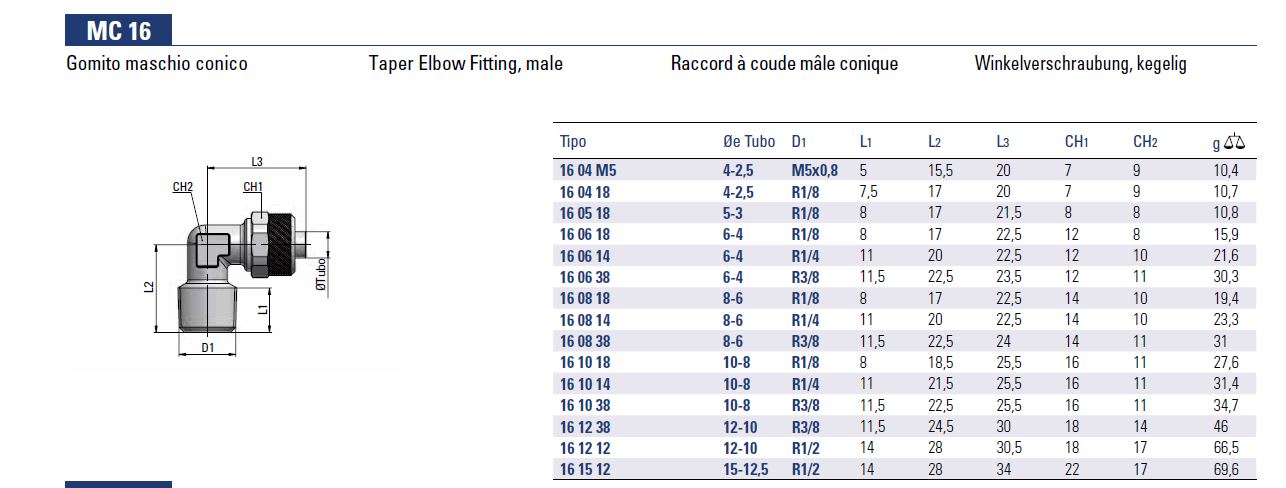 MC 16

Gomito maschio conico

Taper Elbow Fitting, male

Raccord à coude mâle conique

Winkelverschraubung, kegelig

L3
CH2
CH1
L2
L1
ØTubo
D1

| Tipo | Øe Tubo | D1 | L1 | L2 | L3 | CH1 | CH2 | g |
|---|---|---|---|---|---|---|---|---|
| 16 04 M5 | 4-2,5 | M5x0,8 | 5 | 15,5 | 20 | 7 | 9 | 10,4 |
| 16 04 18 | 4-2,5 | R1/8 | 7,5 | 17 | 20 | 7 | 9 | 10,7 |
| 16 05 18 | 5-3 | R1/8 | 8 | 17 | 21,5 | 8 | 8 | 10,8 |
| 16 06 18 | 6-4 | R1/8 | 8 | 17 | 22,5 | 12 | 8 | 15,9 |
| 16 06 14 | 6-4 | R1/4 | 11 | 20 | 22,5 | 12 | 10 | 21,6 |
| 16 06 38 | 6-4 | R3/8 | 11,5 | 22,5 | 23,5 | 12 | 11 | 30,3 |
| 16 08 18 | 8-6 | R1/8 | 8 | 17 | 22,5 | 14 | 10 | 19,4 |
| 16 08 14 | 8-6 | R1/4 | 11 | 20 | 22,5 | 14 | 10 | 23,3 |
| 16 08 38 | 8-6 | R3/8 | 11,5 | 22,5 | 24 | 14 | 11 | 31 |
| 16 10 18 | 10-8 | R1/8 | 8 | 18,5 | 25,5 | 16 | 11 | 27,6 |
| 16 10 14 | 10-8 | R1/4 | 11 | 21,5 | 25,5 | 16 | 11 | 31,4 |
| 16 10 38 | 10-8 | R3/8 | 11,5 | 22,5 | 25,5 | 16 | 11 | 34,7 |
| 16 12 38 | 12-10 | R3/8 | 11,5 | 24,5 | 30 | 18 | 14 | 46 |
| 16 12 12 | 12-10 | R1/2 | 14 | 28 | 30,5 | 18 | 17 | 66,5 |
| 16 15 12 | 15-12,5 | R1/2 | 14 | 28 | 34 | 22 | 17 | 69,6 |